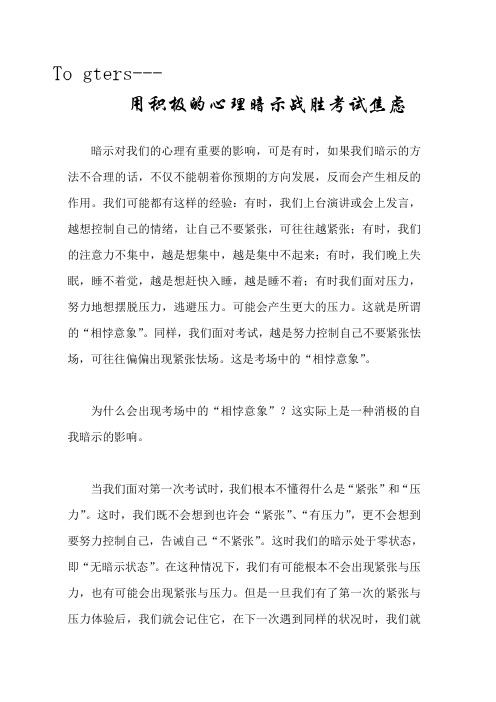 To gters---

用积极的心理暗示战胜考试焦虑

暗示对我们的心理有重要的影响，可是有时，如果我们暗示的方法不合理的话，不仅不能朝着你预期的方向发展，反而会产生相反的作用。我们可能都有这样的经验：有时，我们上台演讲或会上发言，越想控制自己的情绪，让自己不要紧张，可往往越紧张；有时，我们的注意力不集中，越是想集中，越是集中不起来；有时，我们晚上失眠，睡不着觉，越是想赶快入睡，越是睡不着；有时我们面对压力，努力地想摆脱压力，逃避压力。可能会产生更大的压力。这就是所谓的“相悖意象”。同样，我们面对考试，越是努力控制自己不要紧张怯场，可往往偏偏出现紧张怯场。这是考场中的“相悖意象”。

为什么会出现考场中的“相悖意象”？这实际上是一种消极的自我暗示的影响。

当我们面对第一次考试时，我们根本不懂得什么是“紧张”和“压力”。这时，我们既不会想到也许会“紧张”、“有压力”，更不会想到要努力控制自己，告诫自己“不紧张”。这时我们的暗示处于零状态，即“无暗示状态”。在这种情况下，我们有可能根本不会出现紧张与压力，也有可能会出现紧张与压力。但是一旦我们有了第一次的紧张与压力体验后，我们就会记住它，在下一次遇到同样的状况时，我们就